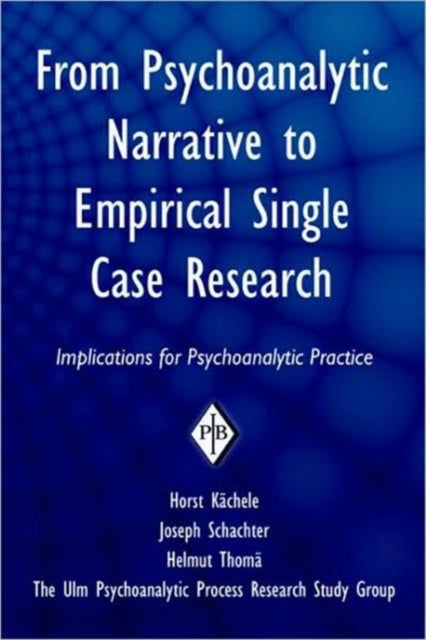 From Psychoanalytic Narrative to Empirical Single Case Research

Implications for Psychoanalytic Practice

PIB

Horst Kächele
Joseph Schachter
Helmut Thomä
The Ulm Psychoanalytic Process Research Study Group